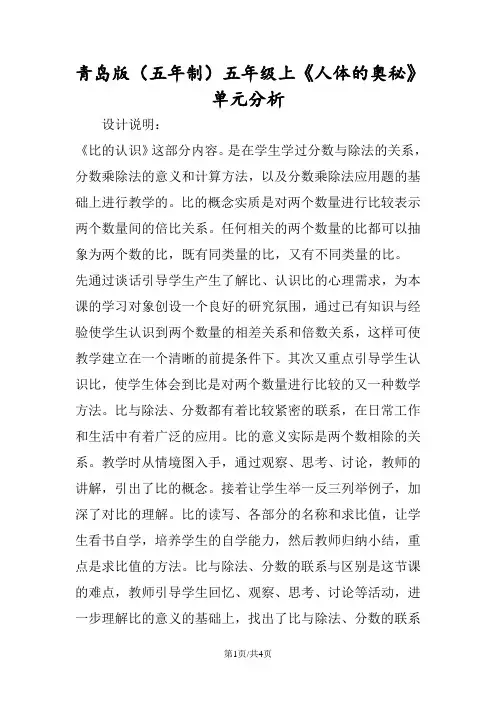 青岛版（五年制）五年级上《人体的奥秘》单元分析

设计说明：

《比的认识》这部分内容。是在学生学过分数与除法的关系，分数乘除法的意义和计算方法，以及分数乘除法应用题的基础上进行教学的。比的概念实质是对两个数量进行比较表示两个数量间的倍比关系。任何相关的两个数量的比都可以抽象为两个数的比，既有同类量的比，又有不同类量的比。

先通过谈话引导学生产生了解比、认识比的心理需求，为本课的学习对象创设一个良好的研究氛围，通过已有知识与经验使学生认识到两个数量的相差关系和倍数关系，这样可使教学建立在一个清晰的前提条件下。其次又重点引导学生认识比，使学生体会到比是对两个数量进行比较的又一种数学方法。比与除法、分数都有着比较紧密的联系，在日常工作和生活中有着广泛的应用。比的意义实际是两个数相除的关系。教学时从情境图入手，通过观察、思考、讨论，教师的讲解，引出了比的概念。接着让学生举一反三列举例子，加深了对比的理解。比的读写、各部分的名称和求比值，让学生看书自学，培养学生的自学能力，然后教师归纳小结，重点是求比值的方法。比与除法、分数的联系与区别是这节课的难点，教师引导学生回忆、观察、思考、讨论等活动，进一步理解比的意义的基础上，找出了比与除法、分数的联系

第1页/共4页